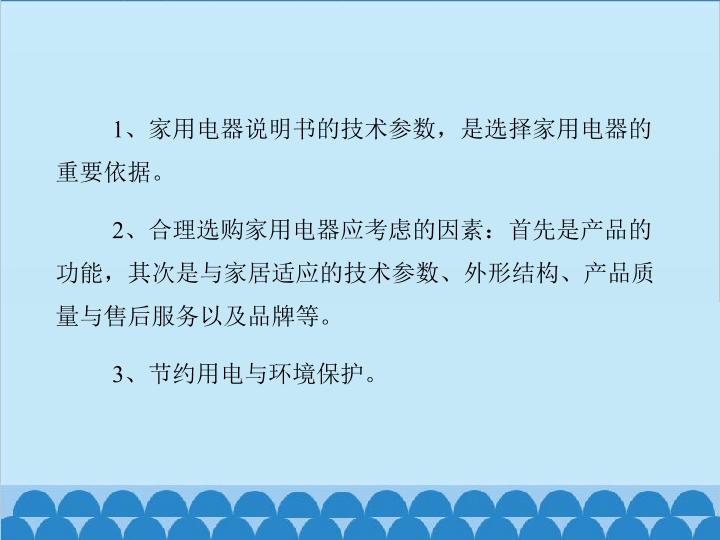 1、家用电器说明书的技术参数，是选择家用电器的重要依据。

2、合理选购家用电器应考虑的因素：首先是产品的功能，其次是与家居适应的技术参数、外形结构、产品质量与售后服务以及品牌等。

3、节约用电与环境保护。